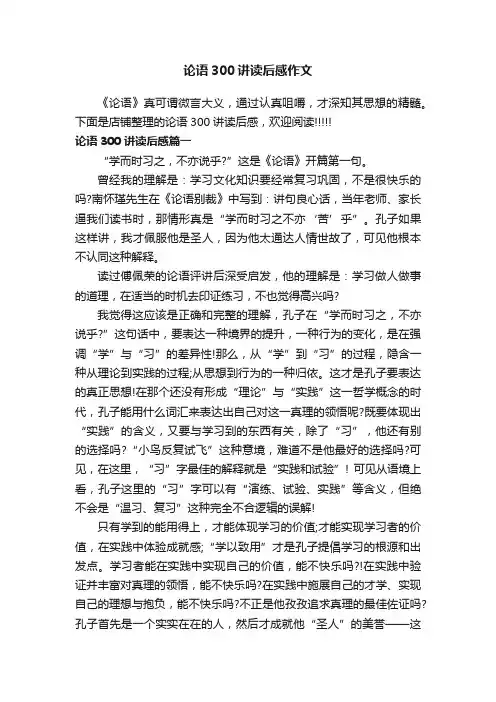 论语300讲读后感作文

《论语》真可谓微言大义，通过认真咀嚼，才深知其思想的精髓。下面是店铺整理的论语300讲读后感，欢迎阅读!!!!!

论语300讲读后感篇一

“学而时习之，不亦说乎?”这是《论语》开篇第一句。

曾经我的理解是：学习文化知识要经常复习巩固，不是很快乐的吗?南怀瑾先生在《论语别裁》中写到：讲句良心话，当年老师、家长逼我们读书时，那情形真是“学而时习之不亦‘苦’乎”。孔子如果这样讲，我才佩服他是圣人，因为他太通达人情世故了，可见他根本不认同这种解释。

读过傅佩荣的论语评讲后深受启发，他的理解是：学习做人做事的道理，在适当的时机去印证练习，不也觉得高兴吗?

我觉得这应该是正确和完整的理解，孔子在“学而时习之，不亦说乎?”这句话中，要表达一种境界的提升，一种行为的变化，是在强调“学”与“习”的差异性!那么，从“学”到“习”的过程，隐含一种从理论到实践的过程;从思想到行为的一种归依。这才是孔子要表达的真正思想!在那个还没有形成“理论”与“实践”这一哲学概念的时代，孔子能用什么词汇来表达出自己对这一真理的领悟呢?既要体现出“实践”的含义，又要与学习到的东西有关，除了“习”，他还有别的选择吗?“小鸟反复试飞”这种意境，难道不是他最好的选择吗?可见，在这里，“习”字最佳的解释就是“实践和试验”!可见从语境上看，孔子这里的“习”字可以有“演练、试验、实践”等含义，但绝不会是“温习、复习”这种完全不合逻辑的误解!

只有学到的能用得上，才能体现学习的价值;才能实现学习者的价值，在实践中体验成就感;“学以致用”才是孔子提倡学习的根源和出发点。学习者能在实践中实现自己的价值，能不快乐吗?!在实践中验证并丰富对真理的领悟，能不快乐吗?在实践中施展自己的才学、实现自己的理想与抱负，能不快乐吗?不正是他孜孜追求真理的最佳佐证吗?孔子首先是一个实实在在的人，然后才成就他“圣人”的美誉——这